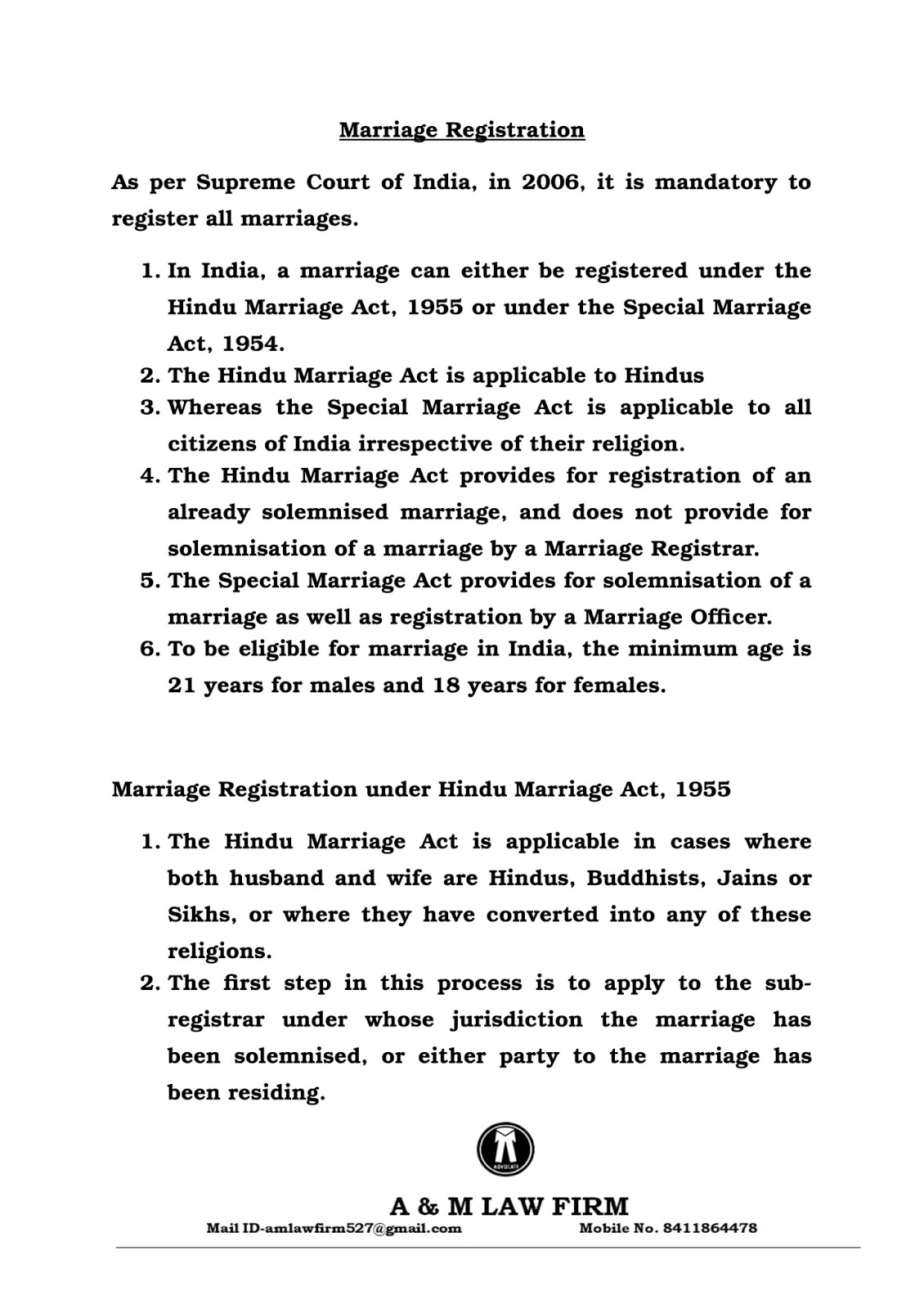 Marriage Registration

As per Supreme Court of India, in 2006, it is mandatory to register all marriages.

1. In India, a marriage can either be registered under the Hindu Marriage Act, 1955 or under the Special Marriage Act, 1954.
2. The Hindu Marriage Act is applicable to Hindus
3. Whereas the Special Marriage Act is applicable to all citizens of India irrespective of their religion.
4. The Hindu Marriage Act provides for registration of an already solemnised marriage, and does not provide for solemnisation of a marriage by a Marriage Registrar.
5. The Special Marriage Act provides for solemnisation of a marriage as well as registration by a Marriage Officer.
6. To be eligible for marriage in India, the minimum age is 21 years for males and 18 years for females.

Marriage Registration under Hindu Marriage Act, 1955

1. The Hindu Marriage Act is applicable in cases where both husband and wife are Hindus, Buddhists, Jains or Sikhs, or where they have converted into any of these religions.
2. The first step in this process is to apply to the sub-registrar under whose jurisdiction the marriage has been solemnised, or either party to the marriage has been residing.

ADVOCATE

A & M LAW FIRM
Mail ID-amlawfirm527@gmail.com Mobile No. 8411864478